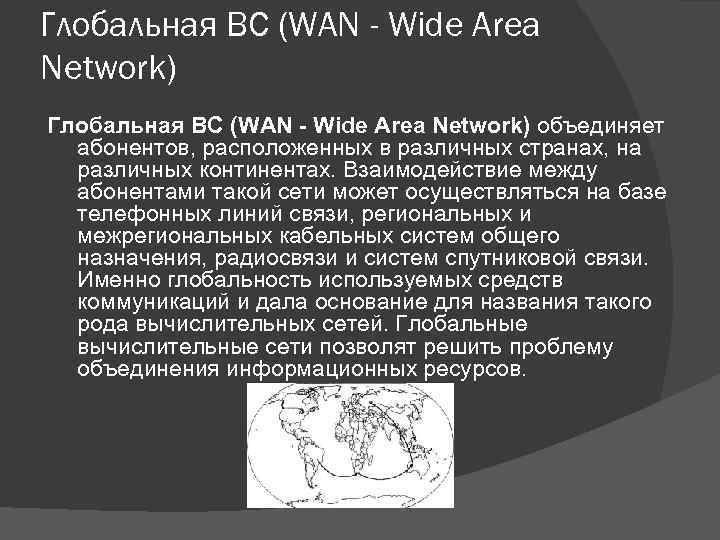 Глобальная ВС (WAN - Wide Area Network)

Глобальная ВС (WAN - Wide Area Network) объединяет абонентов, расположенных в различных странах, на различных континентах. Взаимодействие между абонентами такой сети может осуществляться на базе телефонных линий связи, региональных и межрегиональных кабельных систем общего назначения, радиосвязи и систем спутниковой связи. Именно глобальность используемых средств коммуникаций и дала основание для названия такого рода вычислительных сетей. Глобальные вычислительные сети позволят решить проблему объединения информационных ресурсов.